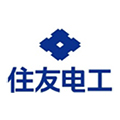 住友电工